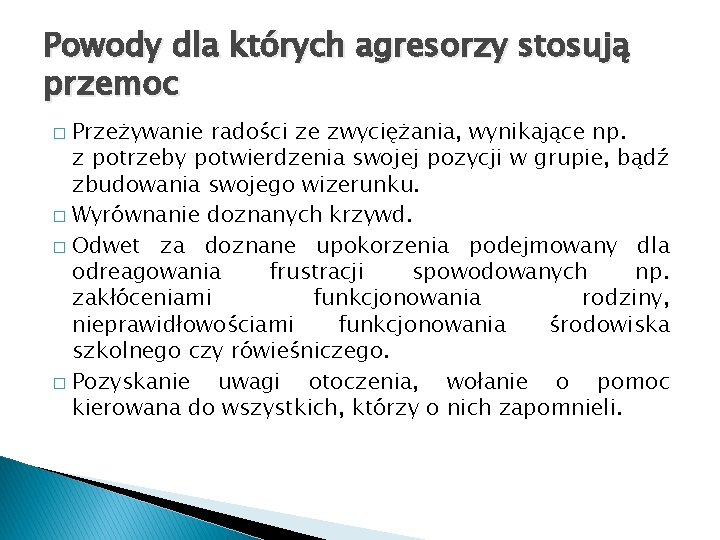 Powody dla których agresorzy stosują przemoc

□ Przeżywanie radości ze zwyciężania, wynikające np. z potrzeby potwierdzenia swojej pozycji w grupie, bądź zbudowania swojego wizerunku.
□ Wyrównanie doznanych krzywd.
□ Odwet za doznane upokorzenia podejmowany dla odreagowania frustracji spowodowanych np. zakłóceniami funkcjonowania rodziny, nieprawidłowościami funkcjonowania środowiska szkolnego czy rówieśniczego.
□ Pozyskanie uwagi otoczenia, wołanie o pomoc kierowana do wszystkich, którzy o nich zapomnieli.